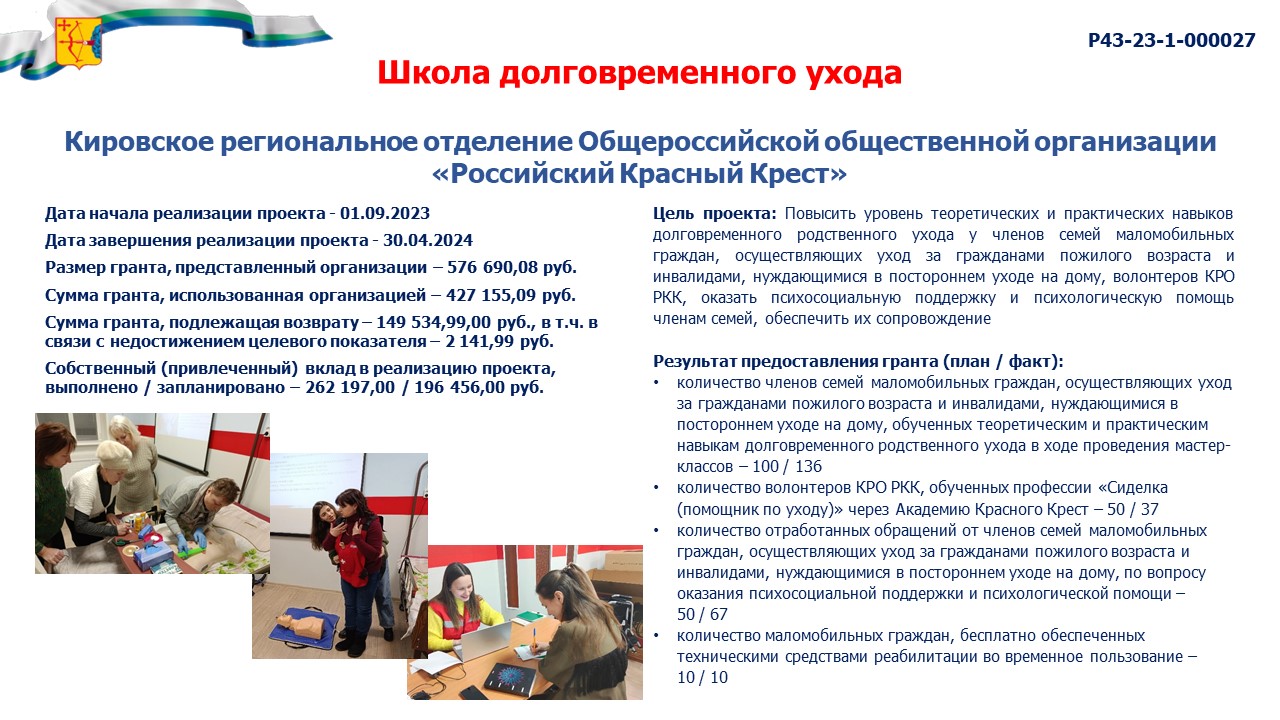 Р43-23-1-000027

Школа долговременного ухода

Кировское региональное отделение Общероссийской общественной организации «Российский Красный Крест»

Дата начала реализации проекта - 01.09.2023

Дата завершения реализации проекта - 30.04.2024

Размер гранта, представленный организации – 576 690,08 руб.

Сумма гранта, использованная организацией – 427 155,09 руб.

Сумма гранта, подлежащая возврату – 149 534,99,00 руб., в т.ч. в связи с недостижением целевого показателя – 2 141,99 руб.

Собственный (привлеченный) вклад в реализацию проекта, выполнено / запланировано – 262 197,00 / 196 456,00 руб.

Цель проекта: Повысить уровень теоретических и практических навыков долговременного родственного ухода у членов семей маломобильных граждан, осуществляющих уход за гражданами пожилого возраста и инвалидами, нуждающимися в постороннем уходе на дому, волонтеров КРО РКК, оказать психосоциальную поддержку и психологическую помощь членам семей, обеспечить их сопровождение

Результат предоставления гранта (план / факт):
• количество членов семей маломобильных граждан, осуществляющих уход за гражданами пожилого возраста и инвалидами, нуждающимися в постороннем уходе на дому, обученных теоретическим и практическим навыкам долговременного родственного ухода в ходе проведения мастер-классов – 100 / 136
• количество волонтеров КРО РКК, обученных профессии «Сиделка (помощник по уходу)» через Академию Красного Крест – 50 / 37
• количество отработанных обращений от членов семей маломобильных граждан, осуществляющих уход за гражданами пожилого возраста и инвалидами, нуждающимися в постороннем уходе на дому, по вопросу оказания психосоциальной поддержки и психологической помощи – 50 / 67
• количество маломобильных граждан, бесплатно обеспеченных техническими средствами реабилитации во временное пользование – 10 / 10